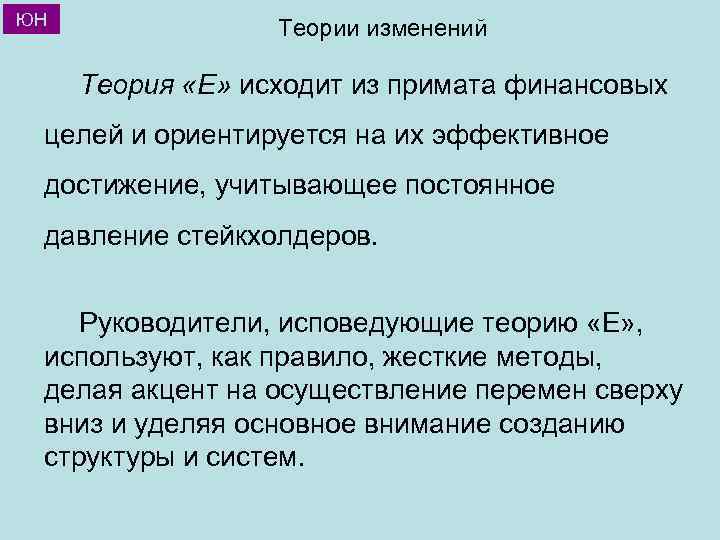 ЮН

Теории изменений

Теория «Е» исходит из примата финансовых целей и ориентируется на их эффективное достижение, учитывающее постоянное давление стейкхолдеров.

Руководители, исповедующие теорию «Е», используют, как правило, жесткие методы, делая акцент на осуществление перемен сверху вниз и уделяя основное внимание созданию структуры и систем.